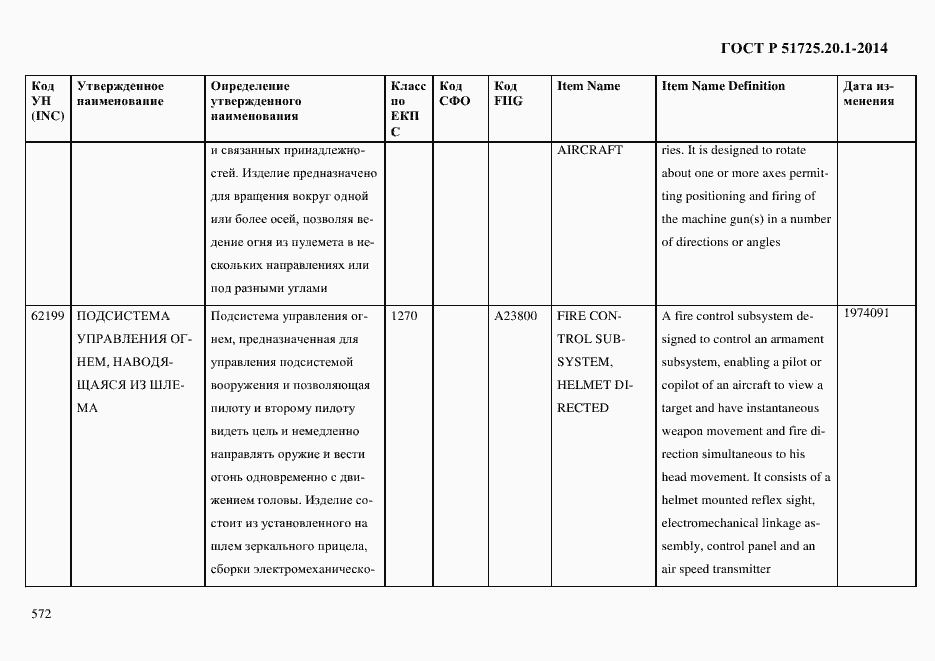 ГОСТ Р 51725.20.1-2014

| Код УН (INC) | Утвержденное наименование | Определение утвержденного наименования | Класс по ЕКПС | Код СФО | Код FIIG | Item Name | Item Name Definition | Дата изменения |
|---|---|---|---|---|---|---|---|---|
| | | и связанных принадлежностей. Изделие предназначено для вращения вокруг одной или более осей, позволяя ведение огня из пулемета в нескольких направлениях или под разными углами | | | | AIRCRAFT | ries. It is designed to rotate about one or more axes permitting positioning and firing of the machine gun(s) in a number of directions or angles | |
| 62199 | ПОДСИСТЕМА УПРАВЛЕНИЯ ОГНЕМ, НАВОДЯЩАЯСЯ ИЗ ШЛЕМА | Подсистема управления огнем, предназначенная для управления подсистемой вооружения и позволяющая пилоту и второму пилоту видеть цель и немедленно направлять оружие и вести огонь одновременно с движением головы. Изделие состоит из установленного на шлем зеркального прицела, сборки электромеханическо- | 1270 | | A23800 | FIRE CONTROL SUBSYSTEM, HELMET DIRECTED | A fire control subsystem designed to control an armament subsystem, enabling a pilot or copilot of an aircraft to view a target and have instantaneous weapon movement and fire direction simultaneous to his head movement. It consists of a helmet mounted reflex sight, electromechanical linkage assembly, control panel and an air speed transmitter | 1974091 |

572